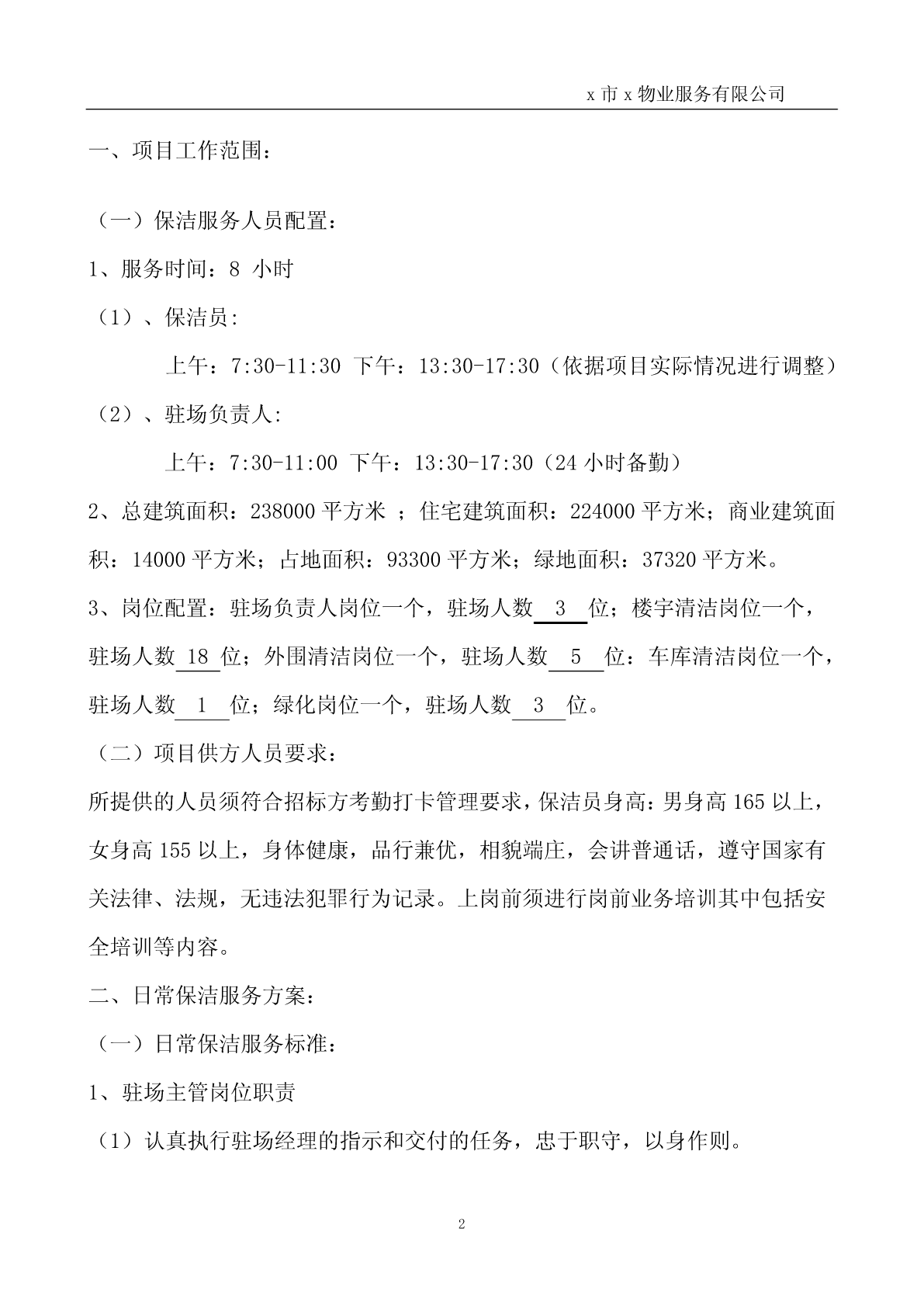 x 市 x 物业服务有限公司

一、项目工作范围：

（一）保洁服务人员配置：

1、服务时间：8 小时

（1）、保洁员:

上午：7:30-11:30 下午：13:30-17:30（依据项目实际情况进行调整）

（2）、驻场负责人:

上午：7:30-11:00 下午：13:30-17:30（24 小时备勤）

2、总建筑面积：238000 平方米 ；住宅建筑面积：224000 平方米；商业建筑面积：14000 平方米；占地面积：93300 平方米；绿地面积：37320 平方米。

3、岗位配置：驻场负责人岗位一个，驻场人数 3 位；楼宇清洁岗位一个，驻场人数 18 位；外围清洁岗位一个，驻场人数 5 位：车库清洁岗位一个，驻场人数 1 位；绿化岗位一个，驻场人数 3 位。

（二）项目供方人员要求：

所提供的人员须符合招标方考勤打卡管理要求，保洁员身高：男身高 165 以上，女身高 155 以上，身体健康，品行兼优，相貌端庄，会讲普通话，遵守国家有关法律、法规，无违法犯罪行为记录。上岗前须进行岗前业务培训其中包括安全培训等内容。

二、日常保洁服务方案：

（一）日常保洁服务标准：

1、驻场主管岗位职责

（1）认真执行驻场经理的指示和交付的任务，忠于职守，以身作则。

2